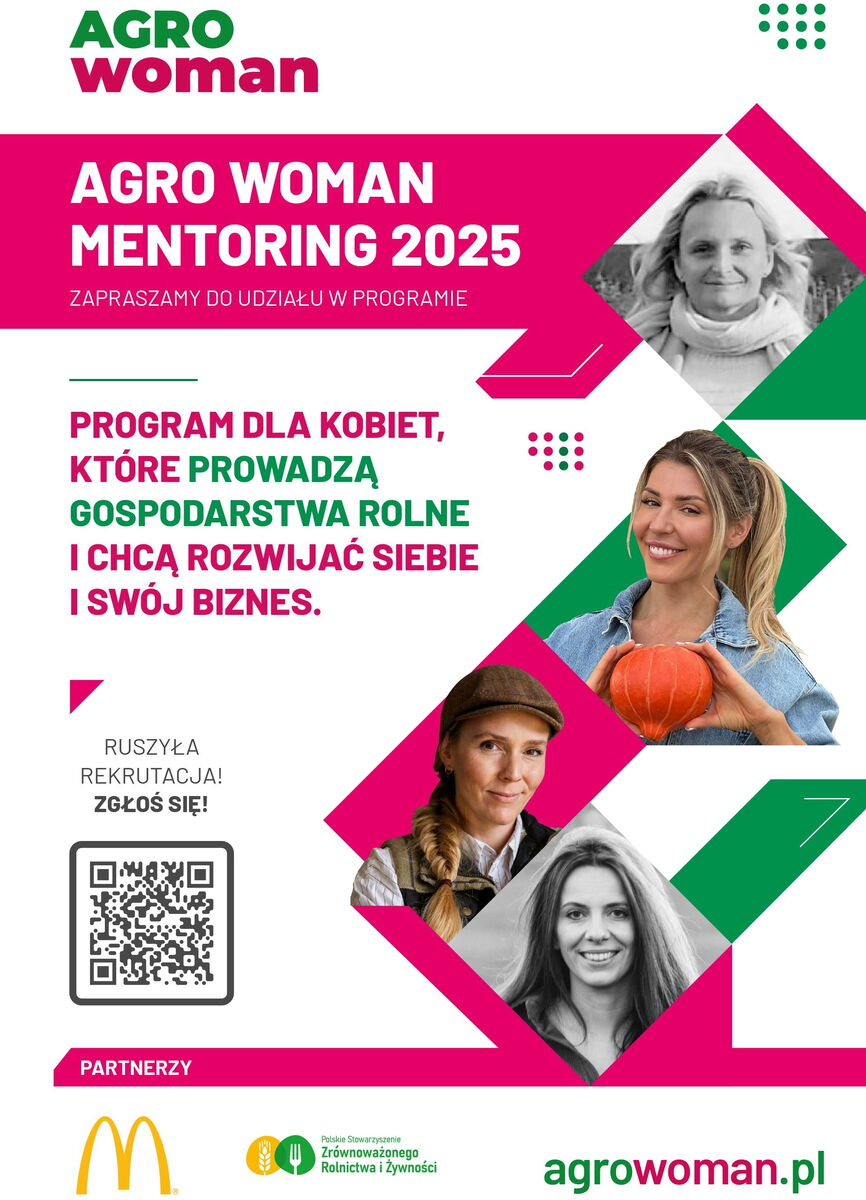 AGRO
woman

AGRO WOMAN
MENTORING 2025

ZAPRASZAMY DO UDZIAŁU W PROGRAMIE

PROGRAM DLA KOBIET, KTÓRE PROWADZĄ GOSPODARSTWA ROLNE I CHCĄ ROZWIJAĆ SIEBIE I SWÓJ BIZNES.

RUSZYŁA
REKRUTACJA!
ZGŁOŚ SIĘ!

PARTNERZY

Polskie Stowarzyszenie
Zrównoważonego
Rolnictwa i Żywności

agrowoman.pl